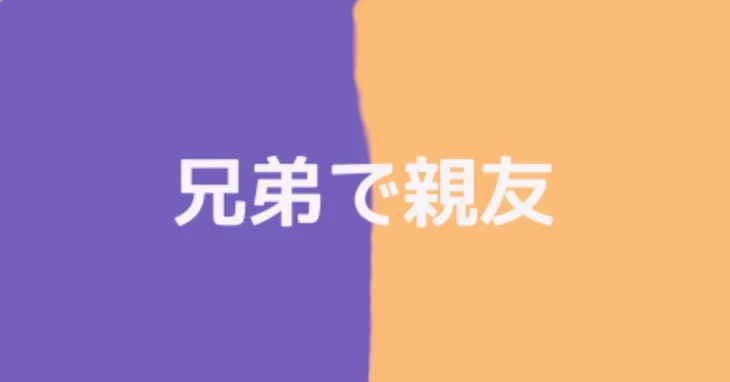 兄弟で親友